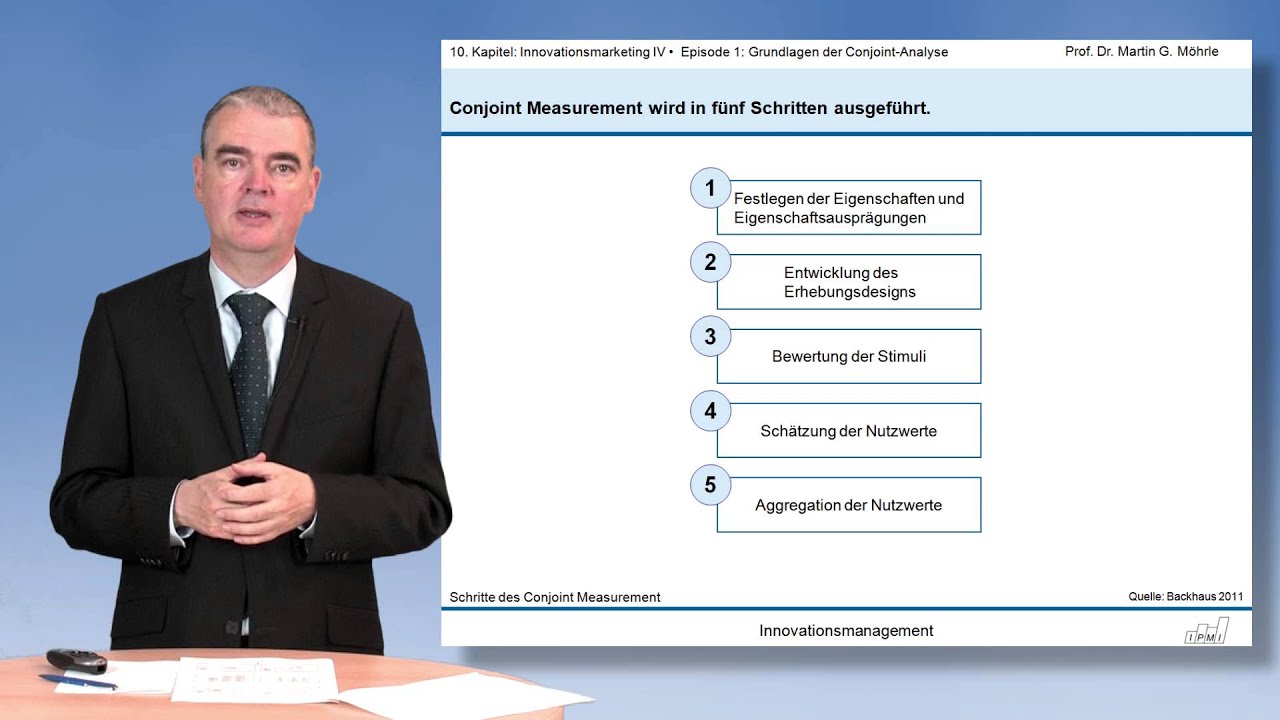 10. Kapitel: Innovationsmarketing IV • Episode 1: Grundlagen der Conjoint-Analyse
Prof. Dr. Martin G. Möhrle

Conjoint Measurement wird in fünf Schritten ausgeführt.

1 Festlegen der Eigenschaften und Eigenschaftsausprägungen

2 Entwicklung des Erhebungsdesigns

3 Bewertung der Stimuli

4 Schätzung der Nutzwerte

5 Aggregation der Nutzwerte

Schritte des Conjoint Measurement
Quelle: Backhaus 2011

Innovationsmanagement

IPMI